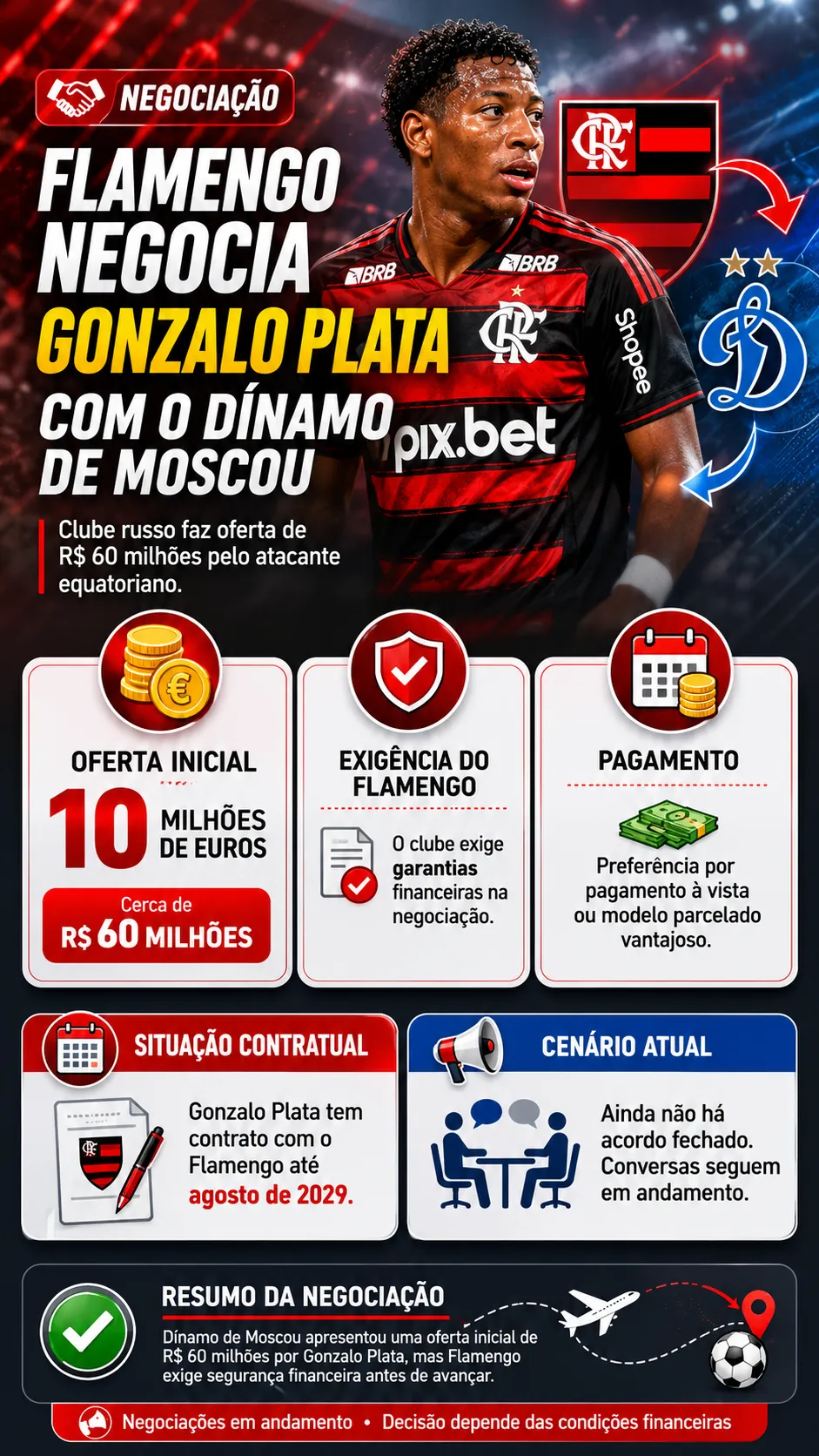 NEGOCIAÇÃO

FLAMENGO NEGOCIA GONZALO PLATA COM O DÍNAMO DE MOSCOU

Clube russo faz oferta de R$ 60 milhões pelo atacante equatoriano.

BRB
BRB
Shopee
pix.bet

OFERTA INICIAL
10 MILHÕES DE EUROS
Cerca de R$ 60 MILHÕES

EXIGÊNCIA DO FLAMENGO
O clube exige garantias financeiras na negociação.

PAGAMENTO
Preferência por pagamento à vista ou modelo parcelado vantajoso.

SITUAÇÃO CONTRATUAL
Gonzalo Plata tem contrato com o Flamengo até agosto de 2029.

CENÁRIO ATUAL
Ainda não há acordo fechado. Conversas seguem em andamento.

RESUMO DA NEGOCIAÇÃO
Dínamo de Moscou apresentou uma oferta inicial de R$ 60 milhões por Gonzalo Plata, mas Flamengo exige segurança financeira antes de avançar.

Negociações em andamento • Decisão depende das condições financeiras